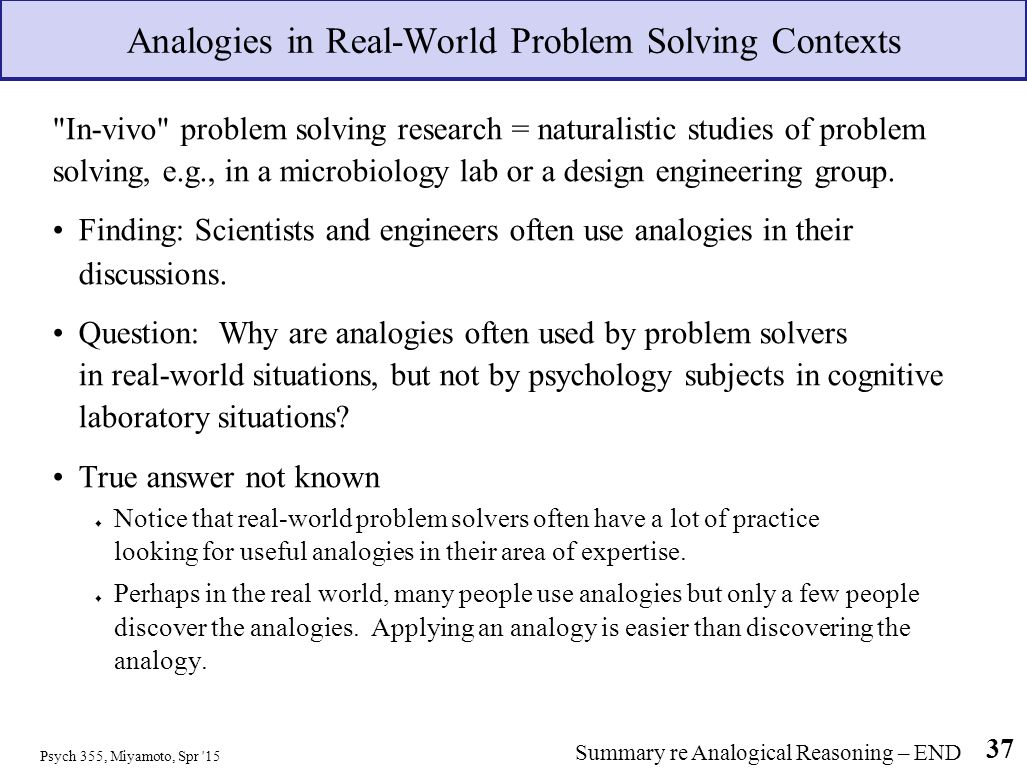 Analogies in Real-World Problem Solving Contexts

"In-vivo" problem solving research = naturalistic studies of problem solving, e.g., in a microbiology lab or a design engineering group.

• Finding: Scientists and engineers often use analogies in their discussions.

• Question: Why are analogies often used by problem solvers in real-world situations, but not by psychology subjects in cognitive laboratory situations?

• True answer not known

♦ Notice that real-world problem solvers often have a lot of practice looking for useful analogies in their area of expertise.

♦ Perhaps in the real world, many people use analogies but only a few people discover the analogies. Applying an analogy is easier than discovering the analogy.

Psych 355, Miyamoto, Spr '15

Summary re Analogical Reasoning – END

37